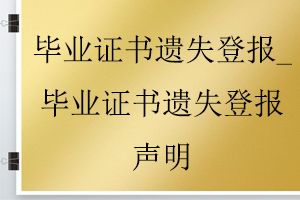 毕业证书遗失登报_毕业证书遗失登报声明